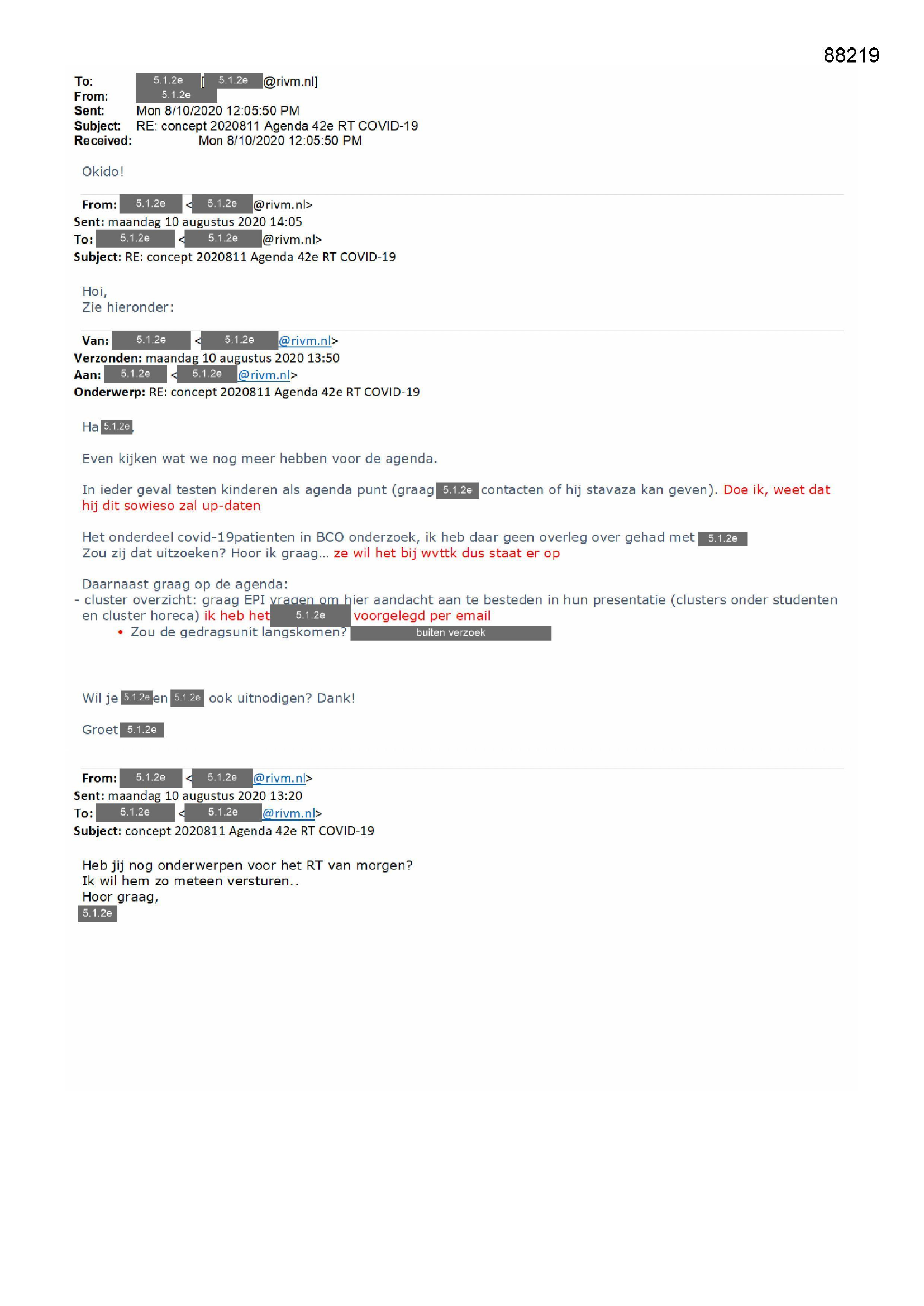 88219

To: 5.1.2e [5.1.2e@rivm.nl]
From: 5.1.2e
Sent: Mon 8/10/2020 12:05:50 PM
Subject: RE: concept 2020811 Agenda 42e RT COVID-19
Received: Mon 8/10/2020 12:05:50 PM

Okido!

From: 5.1.2e <5.1.2e@rivm.nl>
Sent: maandag 10 augustus 2020 14:05
To: 5.1.2e <5.1.2e@rivm.nl>
Subject: RE: concept 2020811 Agenda 42e RT COVID-19

Hoi,
Zie hieronder:

Van: 5.1.2e <5.1.2e@rivm.nl>
Verzonden: maandag 10 augustus 2020 13:50
Aan: 5.1.2e <5.1.2e@rivm.nl>
Onderwerp: RE: concept 2020811 Agenda 42e RT COVID-19

Ha 5.1.2e,

Even kijken wat we nog meer hebben voor de agenda.

In ieder geval testen kinderen als agenda punt (graag 5.1.2e contacten of hij stavaza kan geven). Doe ik, weet dat hij dit sowieso zal up-daten

Het onderdeel covid-19patienten in BCO onderzoek, ik heb daar geen overleg over gehad met 5.1.2e
Zou zij dat uitzoeken? Hoor ik graag... ze wil het bij wvttk dus staat er op

Daarnaast graag op de agenda:
- cluster overzicht: graag EPI vragen om hier aandacht aan te besteden in hun presentatie (clusters onder studenten en cluster horeca) ik heb het 5.1.2e voorgelegd per email
• Zou de gedragsunit langskomen? buiten verzoek

Wil je 5.1.2e en 5.1.2e ook uitnodigen? Dank!

Groet 5.1.2e

From: 5.1.2e <5.1.2e@rivm.nl>
Sent: maandag 10 augustus 2020 13:20
To: 5.1.2e <5.1.2e@rivm.nl>
Subject: concept 2020811 Agenda 42e RT COVID-19

Heb jij nog onderwerpen voor het RT van morgen?
Ik wil hem zo meteen versturen..
Hoor graag,
5.1.2e